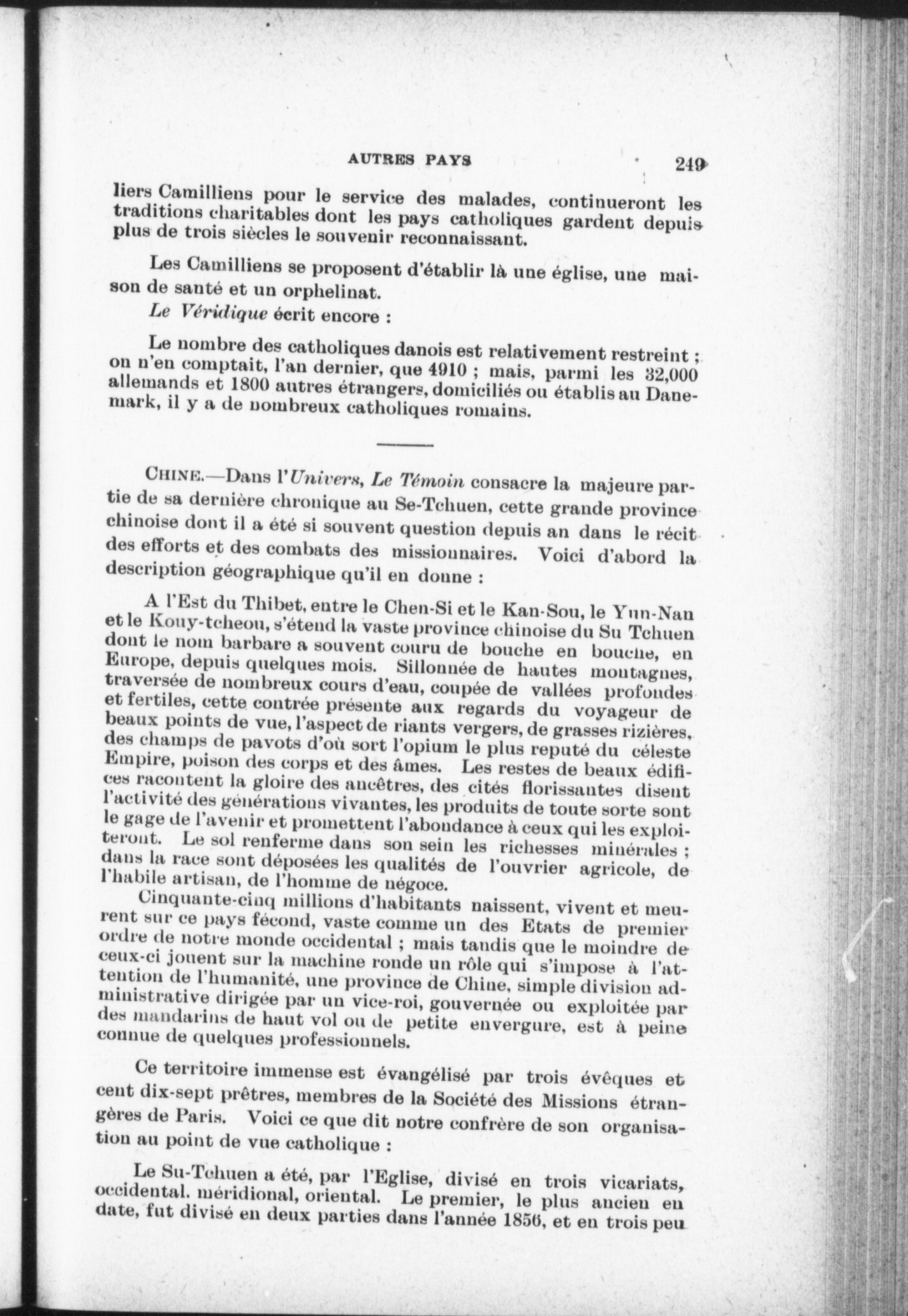 AUTRES PAYS 249

liers Camilliens pour le service des malades, continueront les traditions charitables dont les pays catholiques gardent depuis plus de trois siècles le souvenir reconnaissant.

Les Camilliens se proposent d'établir là une église, une maison de santé et un orphelinat.

Le Véridique écrit encore :

Le nombre des catholiques danois est relativement restreint ; on n'en comptait, l'an dernier, que 4910 ; mais, parmi les 32,000 allemands et 1800 autres étrangers, domiciliés ou établis au Danemark, il y a de nombreux catholiques romains.

CHINE.—Dans l'Univers, Le Témoin consacre la majeure partie de sa dernière chronique au Se-Tchuen, cette grande province chinoise dont il a été si souvent question depuis an dans le récit des efforts et des combats des missionnaires. Voici d'abord la description géographique qu'il en donne :

A l'Est du Thibet, entre le Chen-Si et le Kan-Sou, le Yun-Nan et le Kouy-tcheou, s'étend la vaste province chinoise du Su Tchuen dont le nom barbare a souvent couru de bouche en bouche, en Europe, depuis quelques mois. Sillonnée de hautes montagnes, traversée de nombreux cours d'eau, coupée de vallées profondes et fertiles, cette contrée présente aux regards du voyageur de beaux points de vue, l'aspect de riants vergers, de grasses rizières, des champs de pavots d'où sort l'opium le plus reputé du céleste Empire, poison des corps et des âmes. Les restes de beaux édifices racontent la gloire des ancêtres, des cités florissantes disent l'activité des générations vivantes, les produits de toute sorte sont le gage de l'avenir et promettent l'abondance à ceux qui les exploiteront. Le sol renferme dans son sein les richesses minérales ; dans la race sont déposées les qualités de l'ouvrier agricole, de l'habile artisan, de l'homme de négoce.

Cinquante-cinq millions d'habitants naissent, vivent et meurent sur ce pays fécond, vaste comme un des Etats de premier ordre de notre monde occidental ; mais tandis que le moindre de ceux-ci jouent sur la machine ronde un rôle qui s'impose à l'attention de l'humanité, une province de Chine, simple division administrative dirigée par un vice-roi, gouvernée ou exploitée par des mandarins de haut vol ou de petite envergure, est à peine connue de quelques professionnels.

Ce territoire immense est évangélisé par trois évêques et cent dix-sept prêtres, membres de la Société des Missions étrangères de Paris. Voici ce que dit notre confrère de son organisation au point de vue catholique :

Le Su-Tchuen a été, par l'Eglise, divisé en trois vicariats, occidental. méridional, oriental. Le premier, le plus ancien en date, fut divisé en deux parties dans l'année 1856, et en trois peu